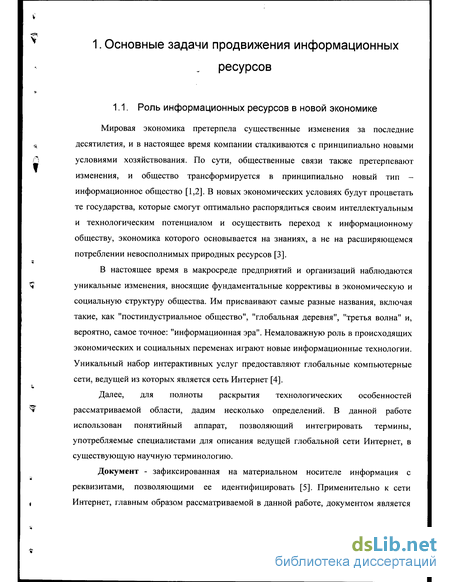 1. Основные задачи продвижения информационных ресурсов

1.1. Роль информационных ресурсов в новой экономике

Мировая экономика претерпела существенные изменения за последние десятилетия, и в настоящее время компании сталкиваются с принципиально новыми условиями хозяйствования. По сути, общественные связи также претерпевают изменения, и общество трансформируется в принципиально новый тип – информационное общество [1,2]. В новых экономических условиях будут процветать те государства, которые смогут оптимально распорядиться своим интеллектуальным и технологическим потенциалом и осуществить переход к информационному обществу, экономика которого основывается на знаниях, а не на расширяющемся потреблении невосполнимых природных ресурсов [3].

В настоящее время в макросреде предприятий и организаций наблюдаются уникальные изменения, вносящие фундаментальные коррективы в экономическую и социальную структуру общества. Им присваивают самые разные названия, включая такие, как "постиндустриальное общество", "глобальная деревня", "третья волна" и, вероятно, самое точное: "информационная эра". Немаловажную роль в происходящих экономических и социальных переменах играют новые информационные технологии. Уникальный набор интерактивных услуг предоставляют глобальные компьютерные сети, ведущей из которых является сеть Интернет [4].

Далее, для полноты раскрытия технологических особенностей рассматриваемой области, дадим несколько определений. В данной работе использован понятийный аппарат, позволяющий интегрировать термины, употребляемые специалистами для описания ведущей глобальной сети Интернет, в существующую научную терминологию.

Документ - зафиксированная на материальном носителе информация с реквизитами, позволяющими ее идентифицировать [5]. Применительно к сети Интернет, главным образом рассматриваемой в данной работе, документом является

dsLib.net
библиотека диссертаций